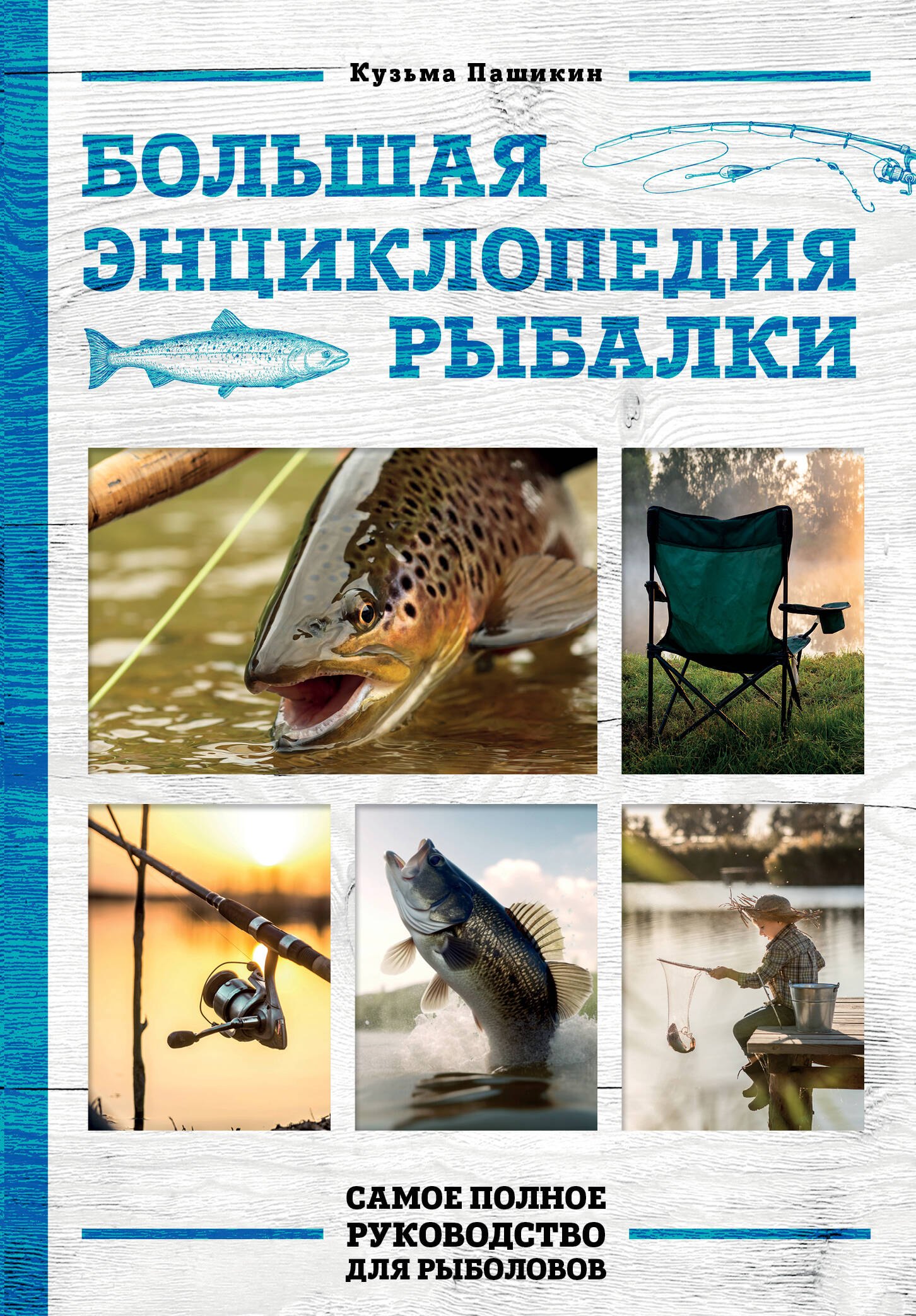 Кузьма Пашикин

БОЛЬШАЯ ЭНЦИКЛОПЕДИЯ РЫБАЛКИ

САМОЕ ПОЛНОЕ РУКОВОДСТВО ДЛЯ РЫБОЛОВОВ